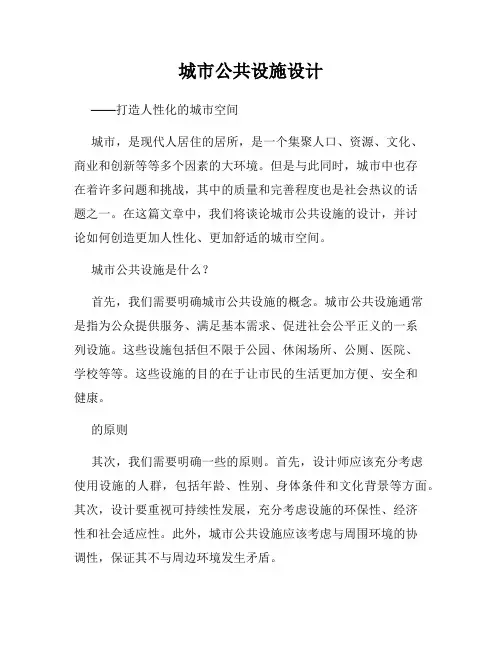 城市公共设施设计

——打造人性化的城市空间

城市，是现代人居住的居所，是一个集聚人口、资源、文化、商业和创新等等多个因素的大环境。但是与此同时，城市中也存在着许多问题和挑战，其中的质量和完善程度也是社会热议的话题之一。在这篇文章中，我们将谈论城市公共设施的设计，并讨论如何创造更加人性化、更加舒适的城市空间。

城市公共设施是什么？

首先，我们需要明确城市公共设施的概念。城市公共设施通常是指为公众提供服务、满足基本需求、促进社会公平正义的一系列设施。这些设施包括但不限于公园、休闲场所、公厕、医院、学校等等。这些设施的目的在于让市民的生活更加方便、安全和健康。

的原则

其次，我们需要明确一些的原则。首先，设计师应该充分考虑使用设施的人群，包括年龄、性别、身体条件和文化背景等方面。其次，设计要重视可持续性发展，充分考虑设施的环保性、经济性和社会适应性。此外，城市公共设施应该考虑与周围环境的协调性，保证其不与周边环境发生矛盾。